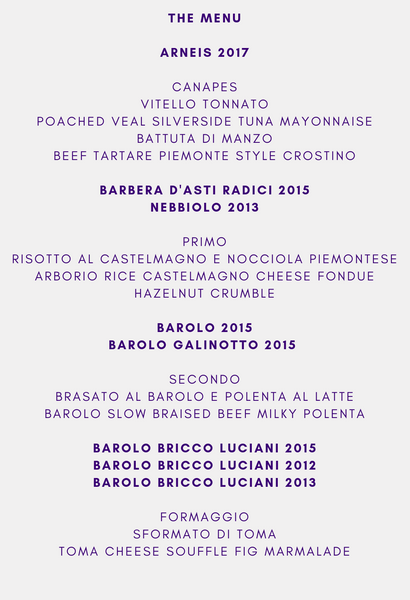 THE MENU

ARNEIS 2017

CANAPES
VITELLO TONNATO
POACHED VEAL SILVERSIDE TUNA MAYONNAISE
BATTUTA DI MANZO
BEEF TARTARE PIEMONTE STYLE CROSTINO

BARBERA D'ASTI RADICI 2015
NEBBIOLO 2013

PRIMO
RISOTTO AL CASTELMAGNO E NOCCIOLA PIEMONTESE
ARBORIO RICE CASTELMAGNO CHEESE FONDUE
HAZELNUT CRUMBLE

BAROLO 2015
BAROLO GALINOTTO 2015

SECONDO
BRASATO AL BAROLO E POLENTA AL LATTE
BAROLO SLOW BRAISED BEEF MILKY POLENTA

BAROLO BRICCO LUCIANI 2015
BAROLO BRICCO LUCIANI 2012
BAROLO BRICCO LUCIANI 2013

FORMAGGIO
SFORMATO DI TOMA
TOMA CHEESE SOUFFLE FIG MARMALADE